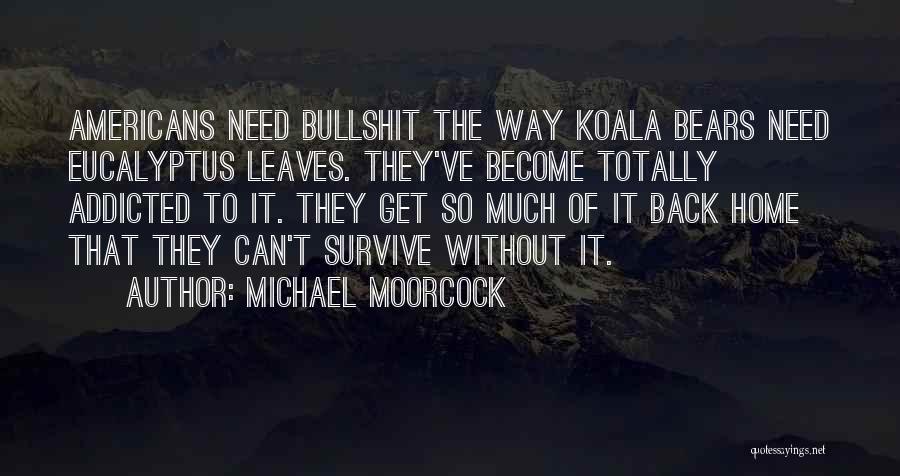 AMERICANS NEED BULLSHIT THE WAY KOALA BEARS NEED EUCALYPTUS LEAVES. THEY'VE BECOME TOTALLY ADDICTED TO IT. THEY GET SO MUCH OF IT BACK HOME THAT THEY CAN'T SURVIVE WITHOUT IT.

AUTHOR: MICHAEL MOORCOCK

quotessayings.net